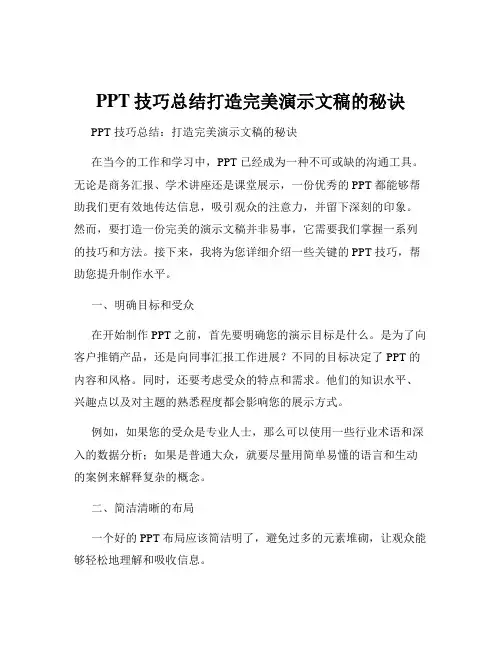 PPT 技巧总结打造完美演示文稿的秘诀

PPT 技巧总结：打造完美演示文稿的秘诀

在当今的工作和学习中，PPT 已经成为一种不可或缺的沟通工具。无论是商务汇报、学术讲座还是课堂展示，一份优秀的 PPT 都能够帮助我们更有效地传达信息，吸引观众的注意力，并留下深刻的印象。然而，要打造一份完美的演示文稿并非易事，它需要我们掌握一系列的技巧和方法。接下来，我将为您详细介绍一些关键的 PPT 技巧，帮助您提升制作水平。

一、明确目标和受众

在开始制作 PPT 之前，首先要明确您的演示目标是什么。是为了向客户推销产品，还是向同事汇报工作进展？不同的目标决定了 PPT 的内容和风格。同时，还要考虑受众的特点和需求。他们的知识水平、兴趣点以及对主题的熟悉程度都会影响您的展示方式。

例如，如果您的受众是专业人士，那么可以使用一些行业术语和深入的数据分析；如果是普通大众，就要尽量用简单易懂的语言和生动的案例来解释复杂的概念。

二、简洁清晰的布局

一个好的 PPT 布局应该简洁明了，避免过多的元素堆砌，让观众能够轻松地理解和吸收信息。